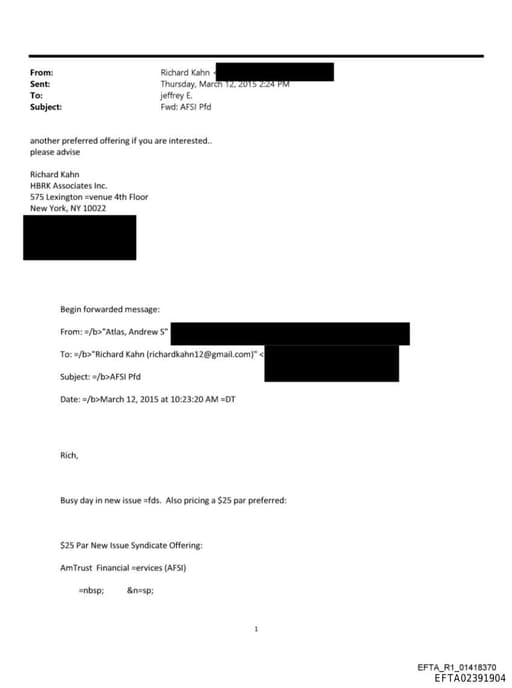 From: Richard Kahn <
Sent: Thursday, March 12, 2015 2:24 PM
To: jeffrey E.
Subject: Fwd: AFSI Pfd

another preferred offering if you are interested..
please advise

Richard Kahn
HBRK Associates Inc.
575 Lexington =venue 4th Floor
New York, NY 10022

Begin forwarded message:

From: =/b>"Atlas, Andrew S"

To: =/b>"Richard Kahn (richardkahn12@gmail.com)" <

Subject: =/b>AFSI Pfd

Date: =/b>March 12, 2015 at 10:23:20 AM =DT

Rich,

Busy day in new issue =fds. Also pricing a $25 par preferred:

$25 Par New Issue Syndicate Offering:

AmTrust Financial =ervices (AFSI)

=nbsp; &n=sp;

1

EFTA_R1_01418370
EFTA02391904